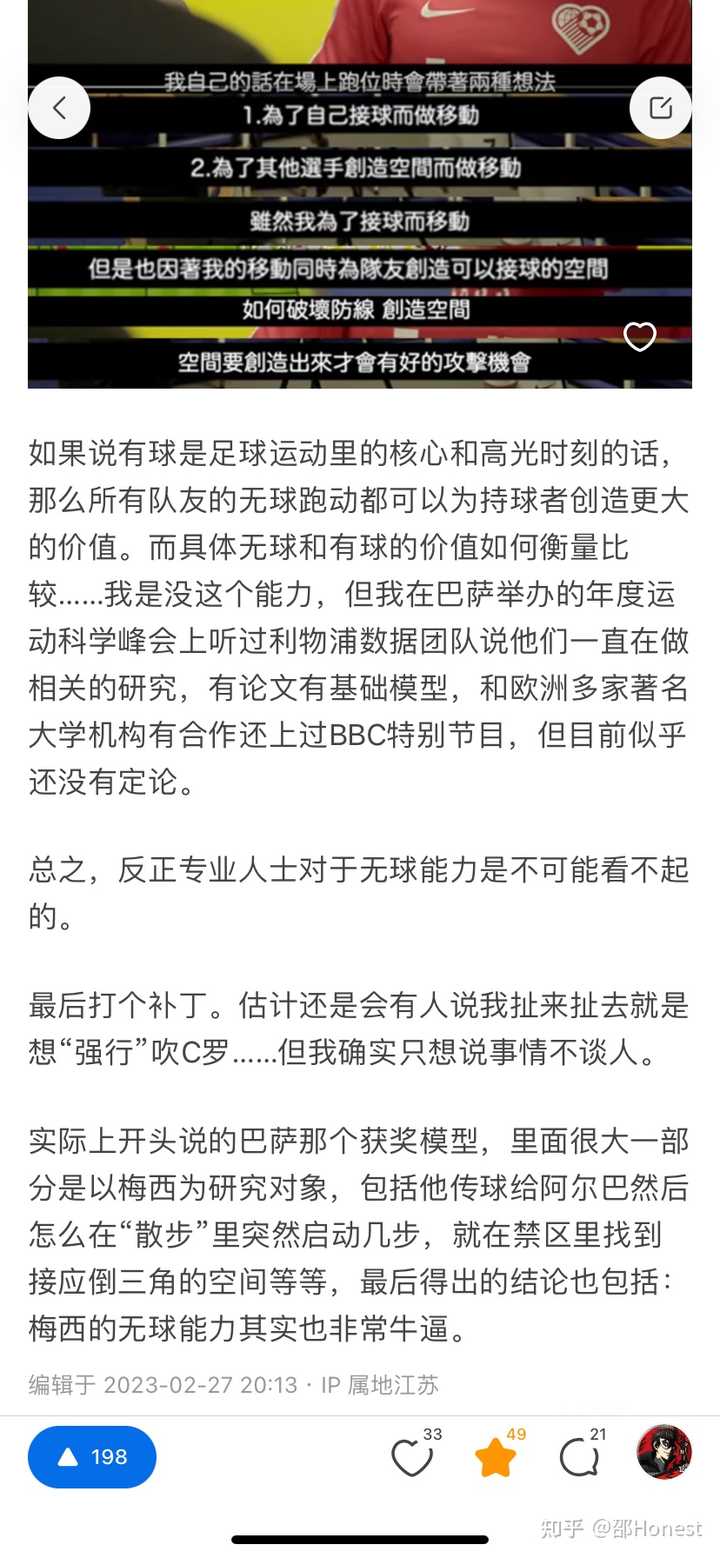 我自己的話在場上跑位時會帶著兩種想法
1.為了自己接球而做移動
2.為了其他選手創造空間而做移動
雖然我為了接球而移動
但是也因著我的移動同時為隊友創造可以接球的空間
如何破壞防線 創造空間
空間要創造出來才會有好的攻擊機會

如果说有球是足球运动里的核心和高光时刻的话，那么所有队友的无球跑动都可以为持球者创造更大的价值。而具体无球和有球的价值如何衡量比较......我是没这个能力，但我在巴萨举办的年度运动科学峰会上听过利物浦数据团队说他们一直在做相关的研究，有论文有基础模型，和欧洲多家著名大学机构有合作还上过BBC特别节目，但目前似乎还没有定论。

总之，反正专业人士对于无球能力是不可能看不起的。

最后打个补丁。估计还是会有人说我扯来扯去就是想“强行”吹C罗......但我确实只想说事情不谈人。

实际上开头说的巴萨那个获奖模型，里面很大一部分是以梅西为研究对象，包括他传球给阿尔巴然后怎么在“散步”里突然启动几步，就在禁区里找到接应倒三角的空间等等，最后得出的结论也包括：梅西的无球能力其实也非常牛逼。

编辑于 2023-02-27 20:13 · IP 属地江苏

198
33
49
21
知乎 @邵Honest